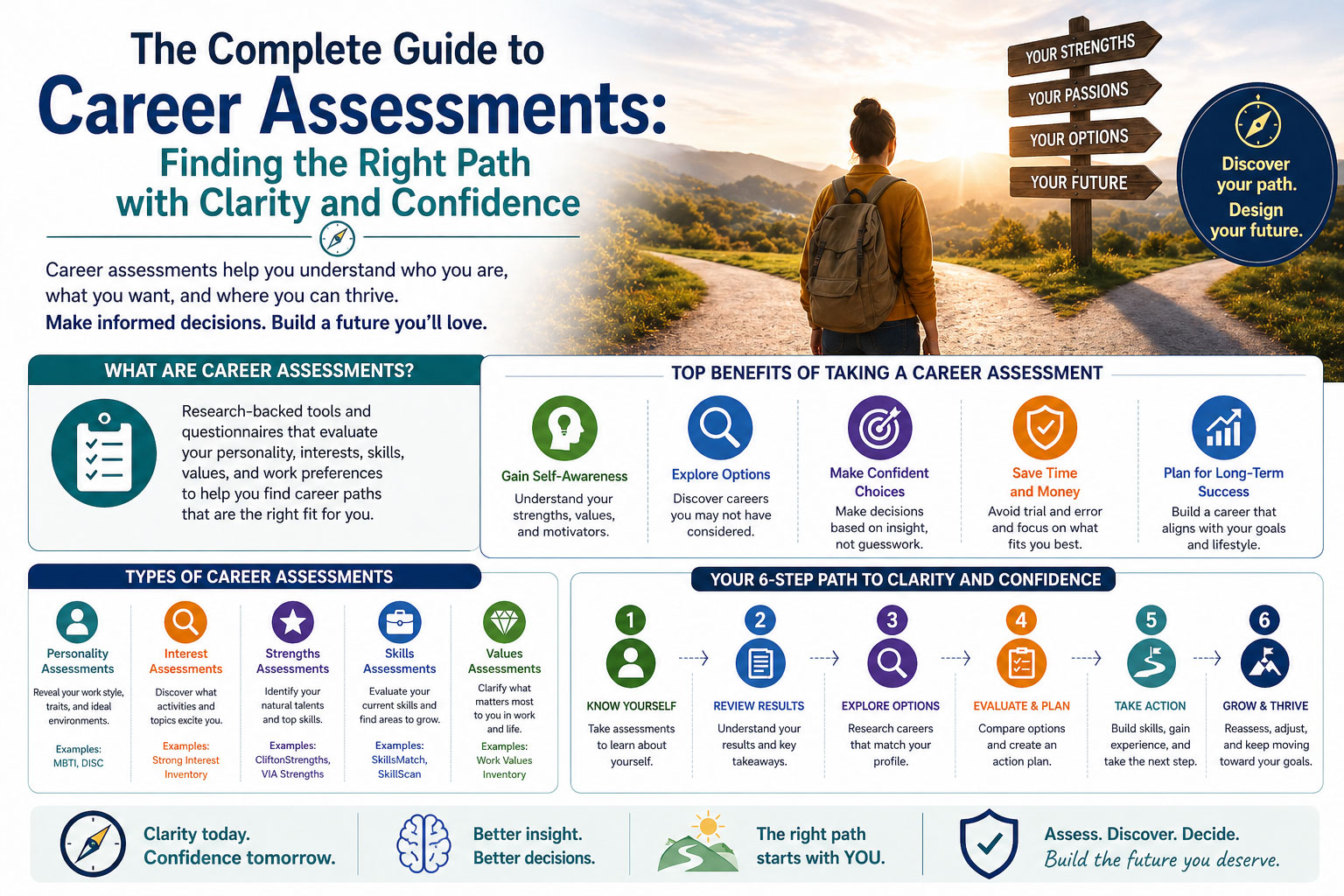 The Complete Guide to
Career Assessments:
Finding the Right Path with Clarity and Confidence

Career assessments help you understand who you are, what you want, and where you can thrive.
Make informed decisions. Build a future you'll love.

YOUR STRENGTHS
YOUR PASSIONS
YOUR OPTIONS
YOUR FUTURE

Discover your path. Design your future.

WHAT ARE CAREER ASSESSMENTS?

Research-backed tools and questionnaires that evaluate your personality, interests, skills, values, and work preferences to help you find career paths that are the right fit for you.

TOP BENEFITS OF TAKING A CAREER ASSESSMENT

Gain Self-Awareness
Understand your strengths, values, and motivators.

Explore Options
Discover careers you may not have considered.

Make Confident Choices
Make decisions based on insight, not guesswork.

Save Time and Money
Avoid trial and error and focus on what fits you best.

Plan for Long-Term Success
Build a career that aligns with your goals and lifestyle.

TYPES OF CAREER ASSESSMENTS

Personality Assessments
Reveal your work style, traits, and ideal environments.
Examples: MBTI, DISC

Interest Assessments
Discover what activities and topics excite you.
Examples: Strong Interest Inventory

Strengths Assessments
Identify your natural talents and top skills.
Examples: CliftonStrengths, VIA Strengths

Skills Assessments
Evaluate your current skills and find areas to grow.
Examples: SkillsMatch, SkillScan

Values Assessments
Clarify what matters most to you in work and life.
Examples: Work Values Inventory

YOUR 6-STEP PATH TO CLARITY AND CONFIDENCE

1 KNOW YOURSELF
Take assessments to learn about yourself.

2 REVIEW RESULTS
Understand your results and key takeaways.

3 EXPLORE OPTIONS
Research careers that match your profile.

4 EVALUATE & PLAN
Compare options and create an action plan.

5 TAKE ACTION
Build skills, gain experience, and take the next step.

6 GROW & THRIVE
Reassess, adjust, and keep moving toward your goals.

Clarity today. Confidence tomorrow.

Better insight. Better decisions.

The right path starts with YOU.

Assess. Discover. Decide.
Build the future you deserve.